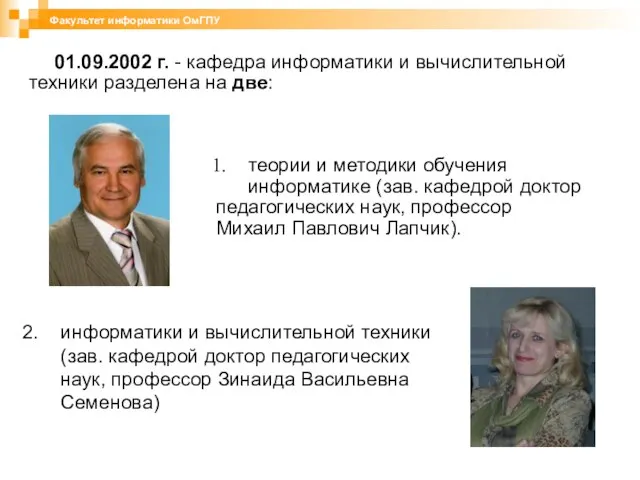 Факультет информатики ОмГПУ

01.09.2002 г. - кафедра информатики и вычислительной техники разделена на две:

1. теории и методики обучения информатике (зав. кафедрой доктор педагогических наук, профессор Михаил Павлович Лапчик).

2. информатики и вычислительной техники (зав. кафедрой доктор педагогических наук, профессор Зинаида Васильевна Семенова)